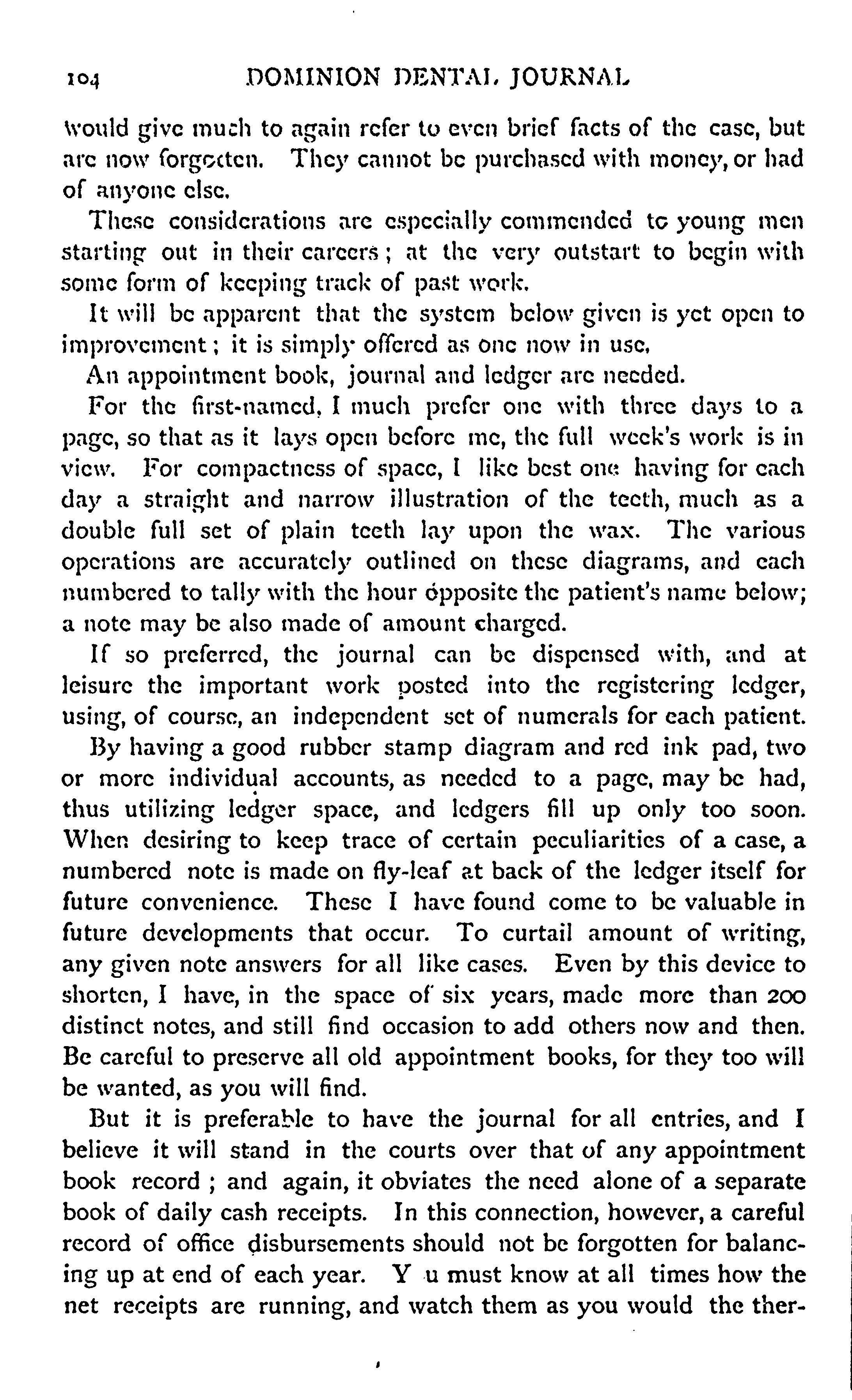 104 DOMINION DENTAL JOURNAL

would give much to again refer to even brief facts of the case, but are now forgotten. They cannot be purchased with money, or had of anyone else.

These considerations are especially commended to young men starting out in their careers; at the very outstart to begin with some form of keeping track of past work.

It will be apparent that the system below given is yet open to improvement; it is simply offered as one now in use.

An appointment book, journal and ledger are needed.

For the first-named, I much prefer one with three days to a page, so that as it lays open before me, the full week's work is in view. For compactness of space, I like best one having for each day a straight and narrow illustration of the teeth, much as a double full set of plain teeth lay upon the wax. The various operations are accurately outlined on these diagrams, and each numbered to tally with the hour opposite the patient's name below; a note may be also made of amount charged.

If so preferred, the journal can be dispensed with, and at leisure the important work posted into the registering ledger, using, of course, an independent set of numerals for each patient.

By having a good rubber stamp diagram and red ink pad, two or more individual accounts, as needed to a page, may be had, thus utilizing ledger space, and ledgers fill up only too soon. When desiring to keep trace of certain peculiarities of a case, a numbered note is made on fly-leaf at back of the ledger itself for future convenience. These I have found come to be valuable in future developments that occur. To curtail amount of writing, any given note answers for all like cases. Even by this device to shorten, I have, in the space of six years, made more than 200 distinct notes, and still find occasion to add others now and then. Be careful to preserve all old appointment books, for they too will be wanted, as you will find.

But it is preferable to have the journal for all entries, and I believe it will stand in the courts over that of any appointment book record; and again, it obviates the need alone of a separate book of daily cash receipts. In this connection, however, a careful record of office disbursements should not be forgotten for balancing up at end of each year. Y u must know at all times how the net receipts are running, and watch them as you would the ther-